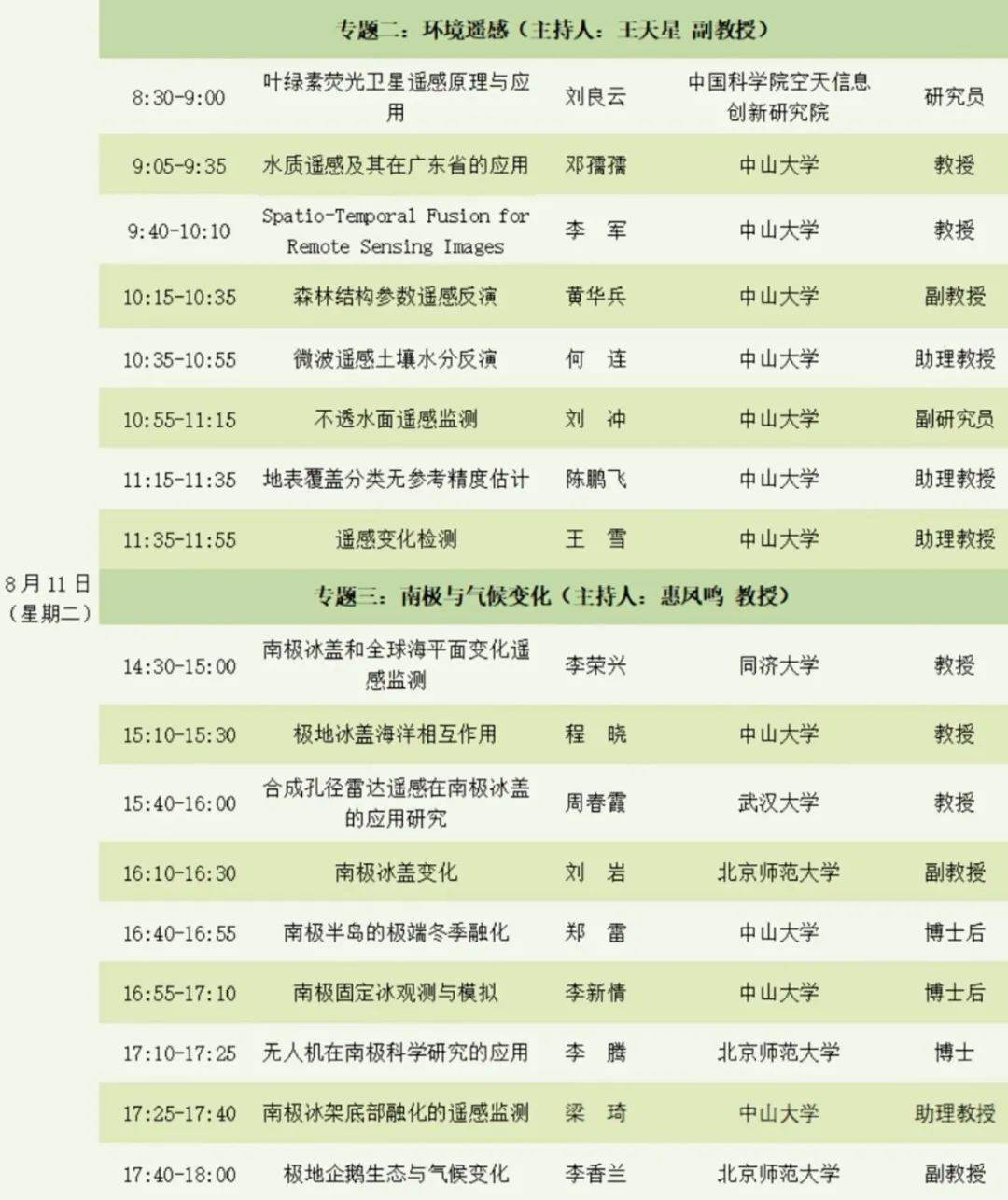 | | 专题二：环境遥感（主持人：王天星 副教授） | | | | |
|---|---|---|---|---|---|
| | 8:30-9:00 | 叶绿素荧光卫星遥感原理与应用 | 刘良云 | 中国科学院空天信息创新研究院 | 研究员 |
| | 9:05-9:35 | 水质遥感及其在广东省的应用 | 邓孺孺 | 中山大学 | 教授 |
| | 9:40-10:10 | Spatio-Temporal Fusion for Remote Sensing Images | 李　军 | 中山大学 | 教授 |
| | 10:15-10:35 | 森林结构参数遥感反演 | 黄华兵 | 中山大学 | 副教授 |
| | 10:35-10:55 | 微波遥感土壤水分反演 | 何　连 | 中山大学 | 助理教授 |
| | 10:55-11:15 | 不透水面遥感监测 | 刘　冲 | 中山大学 | 副研究员 |
| | 11:15-11:35 | 地表覆盖分类无参考精度估计 | 陈鹏飞 | 中山大学 | 助理教授 |
| | 11:35-11:55 | 遥感变化检测 | 王　雪 | 中山大学 | 助理教授 |
| 8月11日（星期二） | 专题三：南极与气候变化（主持人：惠凤鸣 教授） | | | | |
| | 14:30-15:00 | 南极冰盖和全球海平面变化遥感监测 | 李荣兴 | 同济大学 | 教授 |
| | 15:10-15:30 | 极地冰盖海洋相互作用 | 程　晓 | 中山大学 | 教授 |
| | 15:40-16:00 | 合成孔径雷达遥感在南极冰盖的应用研究 | 周春霞 | 武汉大学 | 教授 |
| | 16:10-16:30 | 南极冰盖变化 | 刘　岩 | 北京师范大学 | 副教授 |
| | 16:40-16:55 | 南极半岛的极端冬季融化 | 郑　雷 | 中山大学 | 博士后 |
| | 16:55-17:10 | 南极固定冰观测与模拟 | 李新情 | 中山大学 | 博士后 |
| | 17:10-17:25 | 无人机在南极科学研究的应用 | 李　腾 | 北京师范大学 | 博士 |
| | 17:25-17:40 | 南极冰架底部融化的遥感监测 | 梁　琦 | 中山大学 | 助理教授 |
| | 17:40-18:00 | 极地企鹅生态与气候变化 | 李香兰 | 北京师范大学 | 副教授 |